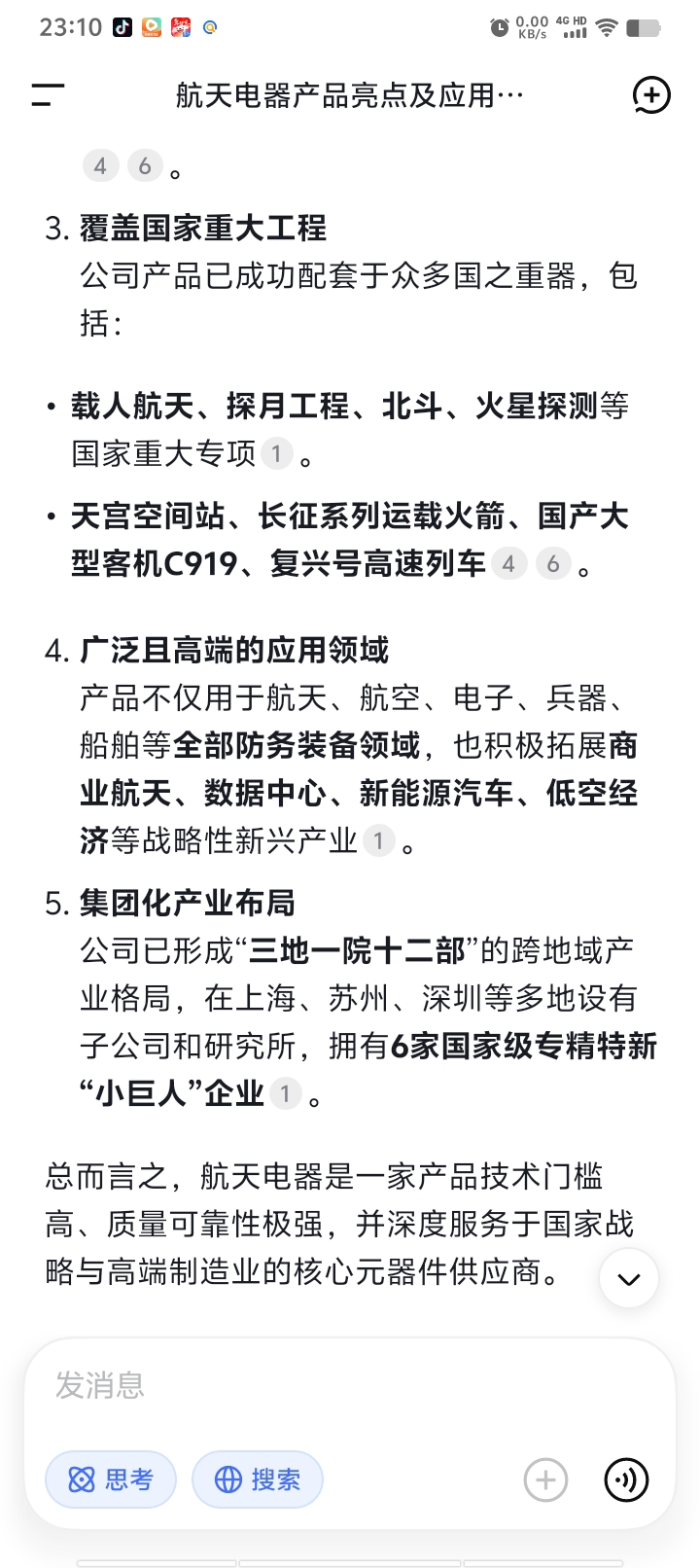 23:10 0.00 KB/s 4G HD

航天电器产品亮点及应用…

4 6 。

3. 覆盖国家重大工程
公司产品已成功配套于众多国之重器，包括：

• 载人航天、探月工程、北斗、火星探测等国家重大专项 1 。

• 天宫空间站、长征系列运载火箭、国产大型客机C919、复兴号高速列车 4 6 。

4. 广泛且高端的应用领域
产品不仅用于航天、航空、电子、兵器、船舶等全部防务装备领域，也积极拓展商业航天、数据中心、新能源汽车、低空经济等战略性新兴产业 1 。

5. 集团化产业布局
公司已形成“三地一院十二部”的跨地域产业格局，在上海、苏州、深圳等多地设有子公司和研究所，拥有6家国家级专精特新“小巨人”企业 1 。

总而言之，航天电器是一家产品技术门槛高、质量可靠性极强，并深度服务于国家战略与高端制造业的核心元器件供应商。

发消息

思考 搜索